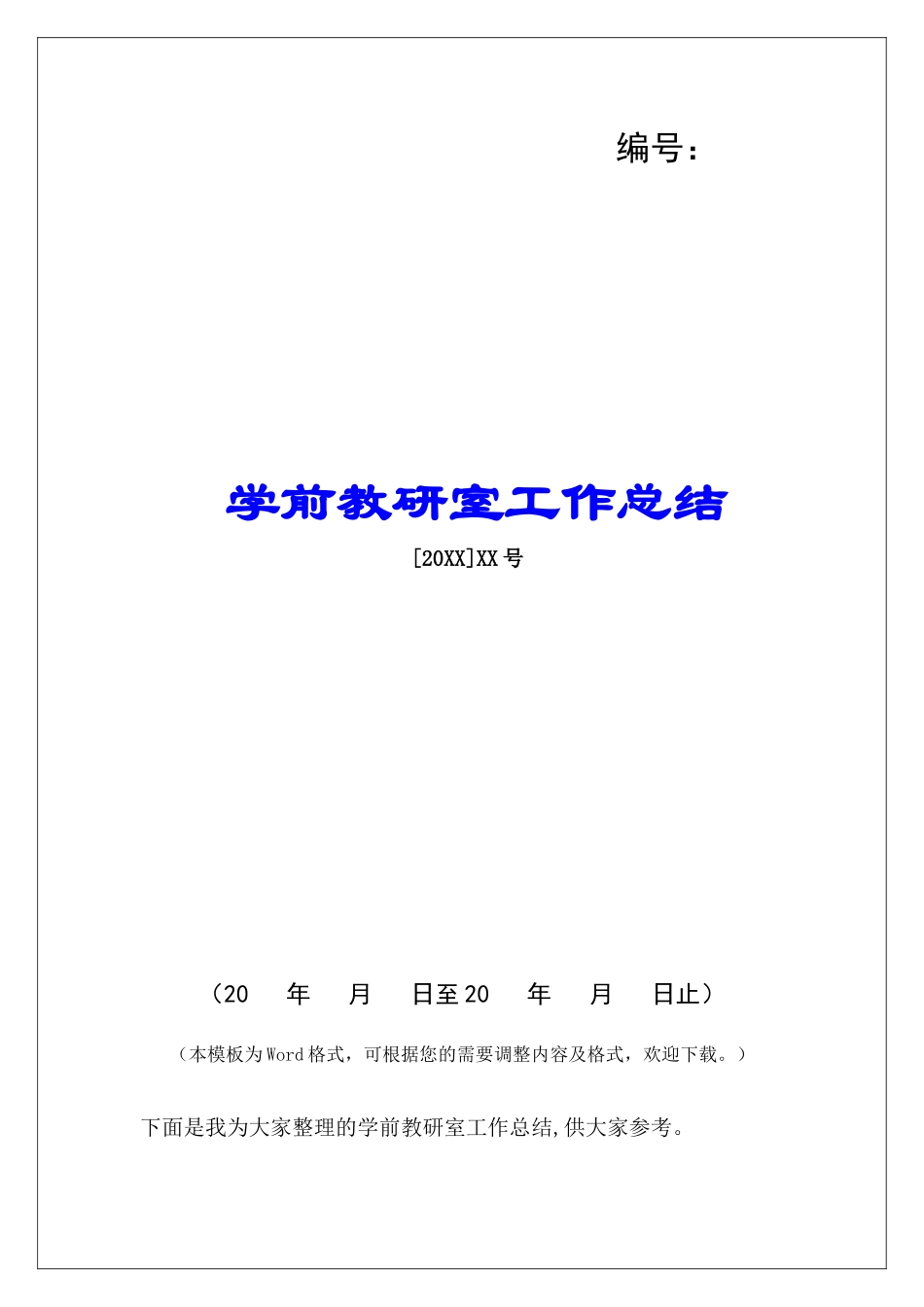 编号：

学前教研室工作总结

[20XX]XX 号

（20 年 月 日至 20 年 月 日止）

（本模板为 Word 格式，可根据您的需要调整内容及格式，欢迎下载。）

下面是我为大家整理的学前教研室工作总结,供大家参考。